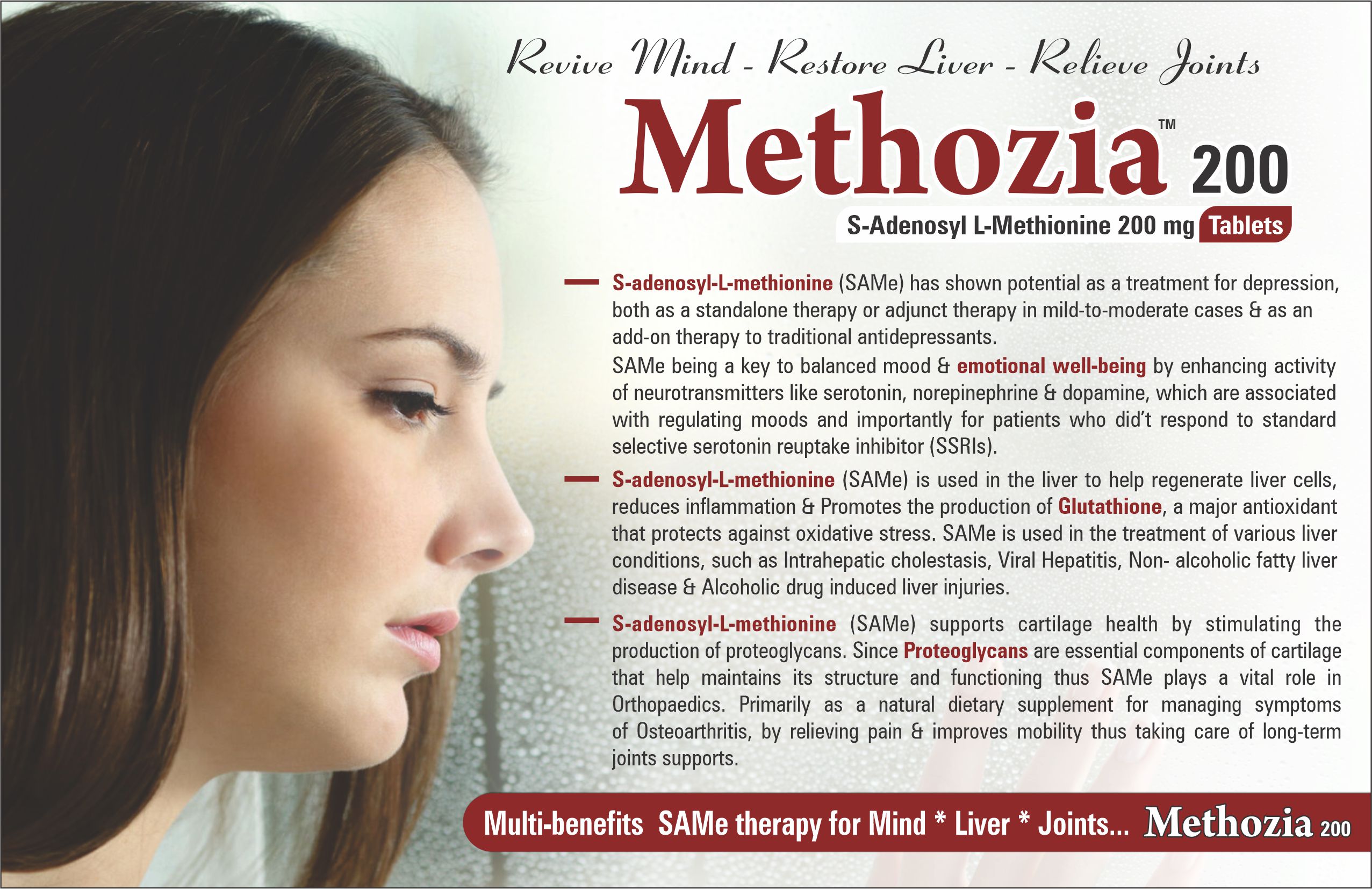 Revive Mind - Restore Liver - Relieve Joints

Methozia™ 200

S-Adenosyl L-Methionine 200 mg Tablets

- S-adenosyl-L-methionine (SAMe) has shown potential as a treatment for depression, both as a standalone therapy or adjunct therapy in mild-to-moderate cases & as an add-on therapy to traditional antidepressants.
SAMe being a key to balanced mood & emotional well-being by enhancing activity of neurotransmitters like serotonin, norepinephrine & dopamine, which are associated with regulating moods and importantly for patients who did't respond to standard selective serotonin reuptake inhibitor (SSRIs).

- S-adenosyl-L-methionine (SAMe) is used in the liver to help regenerate liver cells, reduces inflammation & Promotes the production of Glutathione, a major antioxidant that protects against oxidative stress. SAMe is used in the treatment of various liver conditions, such as Intrahepatic cholestasis, Viral Hepatitis, Non- alcoholic fatty liver disease & Alcoholic drug induced liver injuries.

- S-adenosyl-L-methionine (SAMe) supports cartilage health by stimulating the production of proteoglycans. Since Proteoglycans are essential components of cartilage that help maintains its structure and functioning thus SAMe plays a vital role in Orthopaedics. Primarily as a natural dietary supplement for managing symptoms of Osteoarthritis, by relieving pain & improves mobility thus taking care of long-term joints supports.

Multi-benefits SAMe therapy for Mind * Liver * Joints... Methozia 200